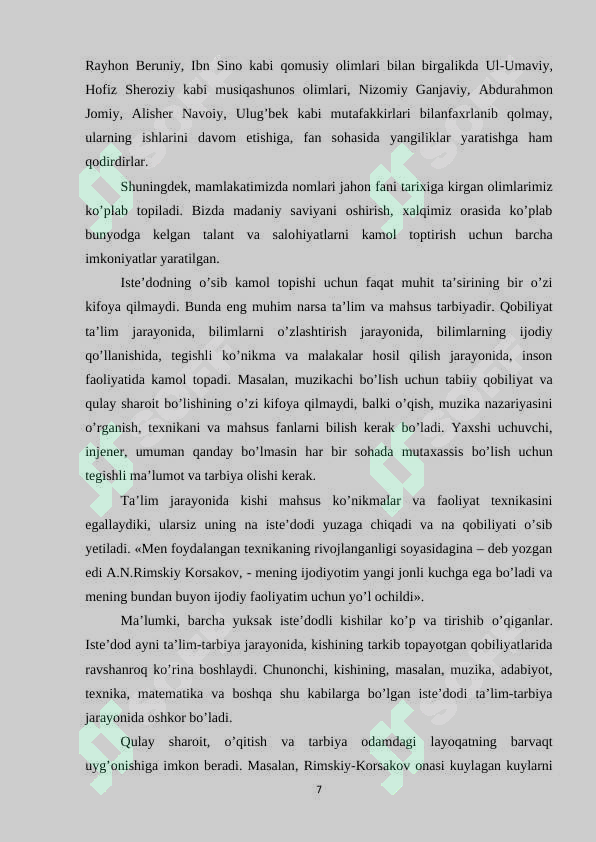 Rayhon Beruniy, Ibn Sino kabi qomusiy olimlari bilan birgalikda Ul-Umaviy, Hofiz Sheroziy kabi musiqashunos olimlari, Nizomiy Ganjaviy, Abdurahmon Jomiy, Alisher Navoiy, Ulug'bek kabi mutafakkirlari bilanfaxrlanib qolmay, ularning ishlarini davom etishiga, fan sohasida yangiliklar yaratishga ham qodirdirlar.

Shuningdek, mamlakatimizda nomlari jahon fani tarixiga kirgan olimlarimiz ko'plab topiladi. Bizda madaniy saviyani oshirish, xalqimiz orasida ko'plab bunyodga kelgan talant va salohiyatlarni kamol toptirish uchun barcha imkoniyatlar yaratilgan.

Iste'dodning o'sib kamol topishi uchun faqat muhit ta'sirining bir o'zi kifoya qilmaydi. Bunda eng muhim narsa ta'lim va mahsus tarbiyadir. Qobiliyat ta'lim jarayonida, bilimlarni o'zlashtirish jarayonida, bilimlarning ijodiy qo'llanishida, tegishli ko'nikma va malakalar hosil qilish jarayonida, inson faoliyatida kamol topadi. Masalan, muzikachi bo'lish uchun tabiiy qobiliyat va qulay sharoit bo'lishining o'zi kifoya qilmaydi, balki o'qish, muzika nazariyasini o'rganish, texnikani va mahsus fanlarni bilish kerak bo'ladi. Yaxshi uchuvchi, injener, umuman qanday bo'lmasin har bir sohada mutaxassis bo'lish uchun tegishli ma'lumot va tarbiya olishi kerak.

Ta'lim jarayonida kishi mahsus ko'nikmalar va faoliyat texnikasini egallaydiki, ularsiz uning na iste'dodi yuzaga chiqadi va na qobiliyati o'sib yetiladi. «Men foydalangan texnikaning rivojlanganligi soyasidagina – deb yozgan edi A.N.Rimskiy Korsakov, - mening ijodiyotim yangi jonli kuchga ega bo'ladi va mening bundan buyon ijodiy faoliyatim uchun yo'l ochildi».

Ma'lumki, barcha yuksak iste'dodli kishilar ko'p va tirishib o'qiganlar. Iste'dod ayni ta'lim-tarbiya jarayonida, kishining tarkib topayotgan qobiliyatlarida ravshanroq ko'rina boshlaydi. Chunonchi, kishining, masalan, muzika, adabiyot, texnika, matematika va boshqa shu kabilarga bo'lgan iste'dodi ta'lim-tarbiya jarayonida oshkor bo'ladi.

Qulay sharoit, o'qitish va tarbiya odamdagi layoqatning barvaqt uyg'onishiga imkon beradi. Masalan, Rimskiy-Korsakov onasi kuylagan kuylarni

7